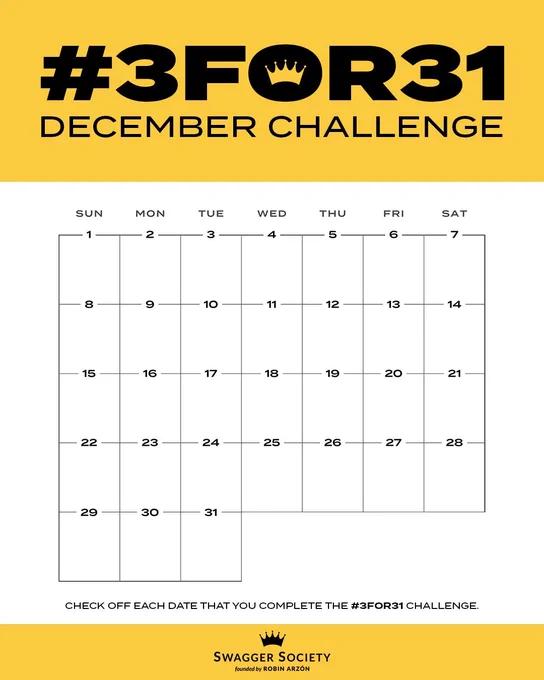 #3FOR31
DECEMBER CHALLENGE

| SUN | MON | TUE | WED | THU | FRI | SAT |
|---|---|---|---|---|---|---|
| 1 | 2 | 3 | 4 | 5 | 6 | 7 |
| 8 | 9 | 10 | 11 | 12 | 13 | 14 |
| 15 | 16 | 17 | 18 | 19 | 20 | 21 |
| 22 | 23 | 24 | 25 | 26 | 27 | 28 |
| 29 | 30 | 31 | | | | |

CHECK OFF EACH DATE THAT YOU COMPLETE THE #3FOR31 CHALLENGE.

SWAGGER SOCIETY
founded by ROBIN ARZÓN